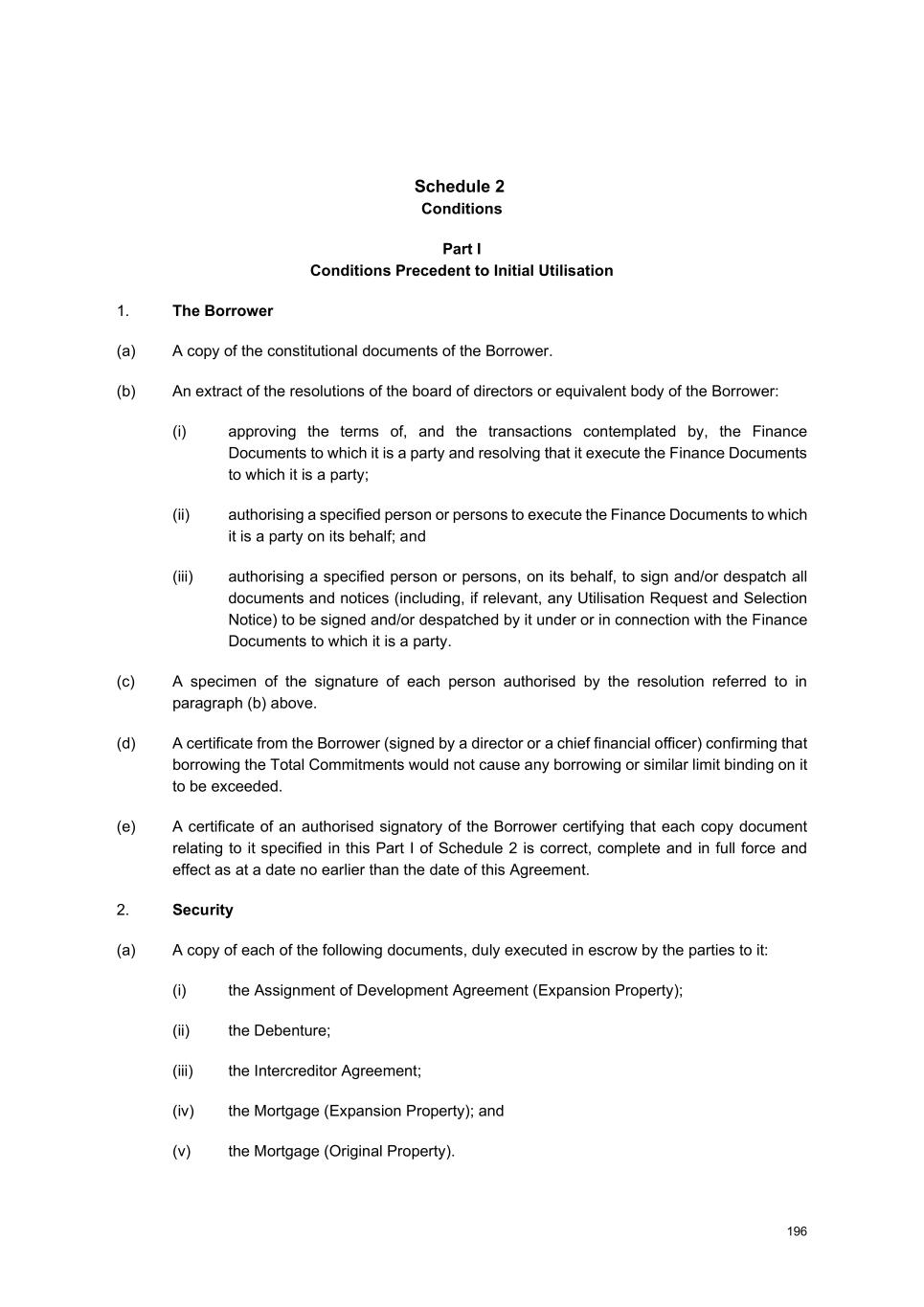 Schedule 2
Conditions

Part I
Conditions Precedent to Initial Utilisation

1. The Borrower

(a) A copy of the constitutional documents of the Borrower.

(b) An extract of the resolutions of the board of directors or equivalent body of the Borrower:

(i) approving the terms of, and the transactions contemplated by, the Finance Documents to which it is a party and resolving that it execute the Finance Documents to which it is a party;

(ii) authorising a specified person or persons to execute the Finance Documents to which it is a party on its behalf; and

(iii) authorising a specified person or persons, on its behalf, to sign and/or despatch all documents and notices (including, if relevant, any Utilisation Request and Selection Notice) to be signed and/or despatched by it under or in connection with the Finance Documents to which it is a party.

(c) A specimen of the signature of each person authorised by the resolution referred to in paragraph (b) above.

(d) A certificate from the Borrower (signed by a director or a chief financial officer) confirming that borrowing the Total Commitments would not cause any borrowing or similar limit binding on it to be exceeded.

(e) A certificate of an authorised signatory of the Borrower certifying that each copy document relating to it specified in this Part I of Schedule 2 is correct, complete and in full force and effect as at a date no earlier than the date of this Agreement.

2. Security

(a) A copy of each of the following documents, duly executed in escrow by the parties to it:

(i) the Assignment of Development Agreement (Expansion Property);

(ii) the Debenture;

(iii) the Intercreditor Agreement;

(iv) the Mortgage (Expansion Property); and

(v) the Mortgage (Original Property).

196